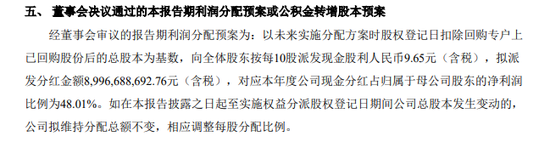 五、 董事会决议通过的本报告期利润分配预案或公积金转增股本预案

经董事会审议的报告期利润分配预案为：以未来实施分配方案时股权登记日扣除回购专户上已回购股份后的总股本为基数，向全体股东按每10股派发现金股利人民币9.65元（含税），拟派发分红金额8,996,688,692.76元（含税），对应本年度公司现金分红占归属于母公司股东的净利润比例为48.01%。如在本报告披露之日起至实施权益分派股权登记日期间公司总股本发生变动的，公司拟维持分配总额不变，相应调整每股分配比例。